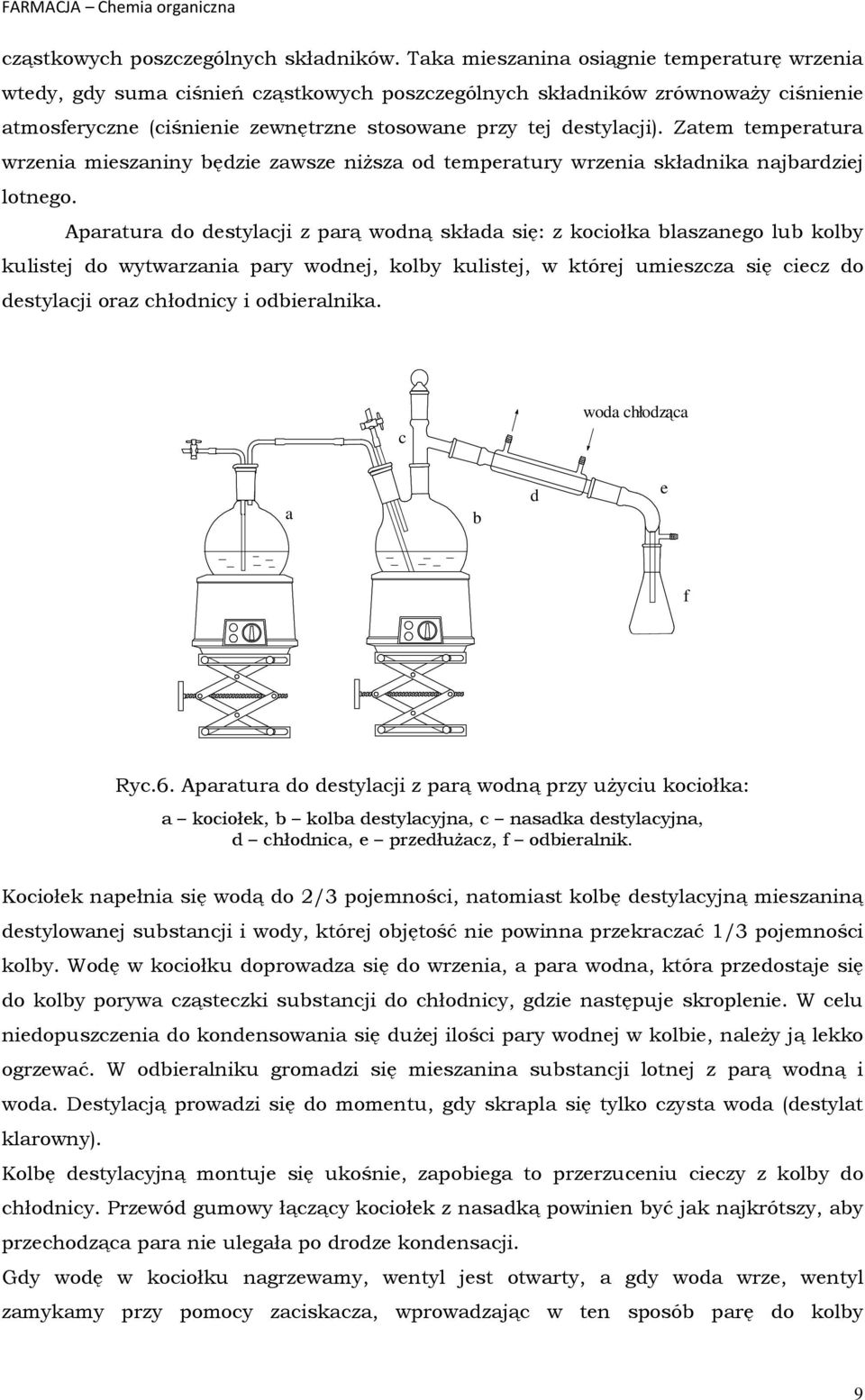 FARMACJA – Chemia organiczna

cząstkowych poszczególnych składników. Taka mieszanina osiągnie temperaturę wrzenia wtedy, gdy suma ciśnień cząstkowych poszczególnych składników zrównoważy ciśnienie atmosferyczne (ciśnienie zewnętrzne stosowane przy tej destylacji). Zatem temperatura wrzenia mieszaniny będzie zawsze niższa od temperatury wrzenia składnika najbardziej lotnego.

Aparatura do destylacji z parą wodną składa się: z kociołka blaszanego lub kolby kulistej do wytwarzania pary wodnej, kolby kulistej, w której umieszcza się ciecz do destylacji oraz chłodnicy i odbieralnika.

woda chłodząca

c

a

b

d

e

f

Ryc.6. Aparatura do destylacji z parą wodną przy użyciu kociołka:

a – kociołek, b – kolba destylacyjna, c – nasadka destylacyjna, d – chłodnica, e – przedłużacz, f – odbieralnik.

Kociołek napełnia się wodą do 2/3 pojemności, natomiast kolbę destylacyjną mieszaniną destylowanej substancji i wody, której objętość nie powinna przekraczać 1/3 pojemności kolby. Wodę w kociołku doprowadza się do wrzenia, a para wodna, która przedostaje się do kolby porywa cząsteczki substancji do chłodnicy, gdzie następuje skroplenie. W celu niedopuszczenia do kondensowania się dużej ilości pary wodnej w kolbie, należy ją lekko ogrzewać. W odbieralniku gromadzi się mieszanina substancji lotnej z parą wodną i woda. Destylacją prowadzi się do momentu, gdy skrapla się tylko czysta woda (destylat klarowny).

Kolbę destylacyjną montuje się ukośnie, zapobiega to przerzuceniu cieczy z kolby do chłodnicy. Przewód gumowy łączący kociołek z nasadką powinien być jak najkrótszy, aby przechodząca para nie ulegała po drodze kondensacji.

Gdy wodę w kociołku nagrzewamy, wentyl jest otwarty, a gdy woda wrze, wentyl zamykamy przy pomocy zaciskacza, wprowadzając w ten sposób parę do kolby

9